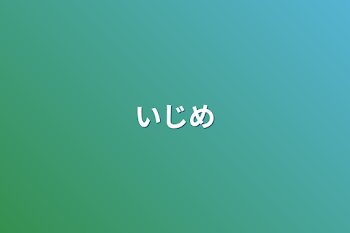 いじめ